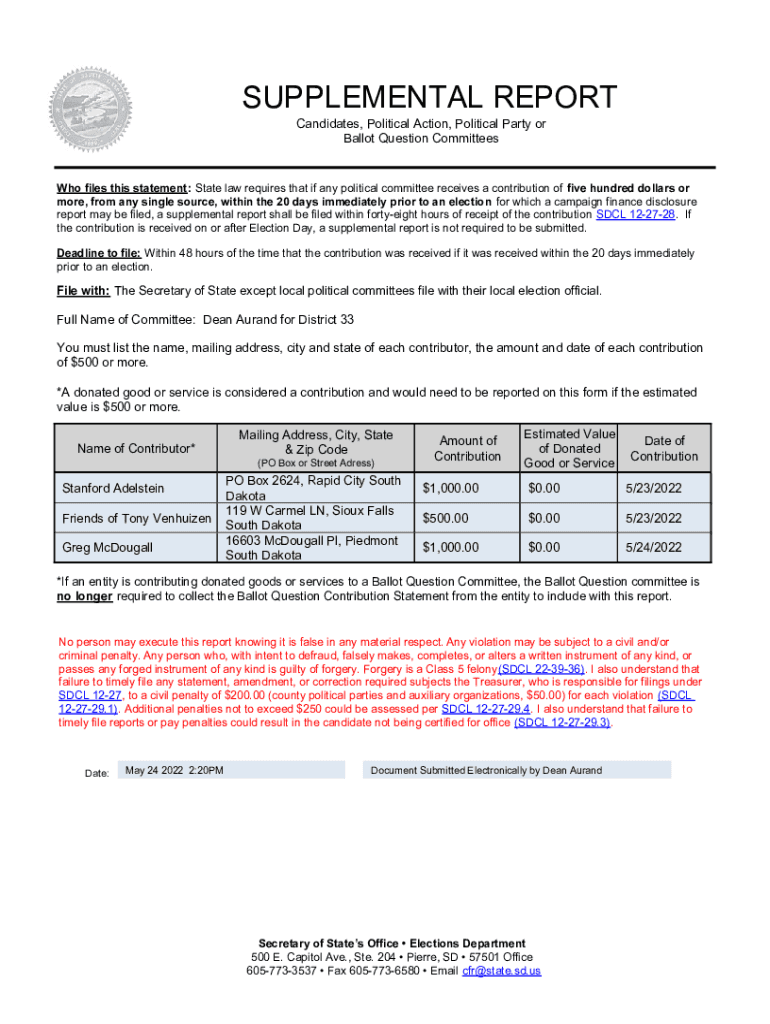 SUPPLEMENTAL REPORT

Candidates, Political Action, Political Party or Ballot Question Committees

Who files this statement: State law requires that if any political committee receives a contribution of five hundred dollars or more, from any single source, within the 20 days immediately prior to an election for which a campaign finance disclosure report may be filed, a supplemental report shall be filed within forty-eight hours of receipt of the contribution SDCL 12-27-28. If the contribution is received on or after Election Day, a supplemental report is not required to be submitted.

Deadline to file: Within 48 hours of the time that the contribution was received if it was received within the 20 days immediately prior to an election.

File with: The Secretary of State except local political committees file with their local election official.

Full Name of Committee: Dean Aurand for District 33

You must list the name, mailing address, city and state of each contributor, the amount and date of each contribution of $500 or more.

*A donated good or service is considered a contribution and would need to be reported on this form if the estimated value is $500 or more.

| Name of Contributor* | Mailing Address, City, State & Zip Code (PO Box or Street Adress) | Amount of Contribution | Estimated Value of Donated Good or Service | Date of Contribution |
|---|---|---|---|---|
| Stanford Adelstein | PO Box 2624, Rapid City South Dakota | $1,000.00 | $0.00 | 5/23/2022 |
| Friends of Tony Venhuizen | 119 W Carmel LN, Sioux Falls South Dakota | $500.00 | $0.00 | 5/23/2022 |
| Greg McDougall | 16603 McDougall Pl, Piedmont South Dakota | $1,000.00 | $0.00 | 5/24/2022 |

*If an entity is contributing donated goods or services to a Ballot Question Committee, the Ballot Question committee is no longer required to collect the Ballot Question Contribution Statement from the entity to include with this report.

No person may execute this report knowing it is false in any material respect. Any violation may be subject to a civil and/or criminal penalty. Any person who, with intent to defraud, falsely makes, completes, or alters a written instrument of any kind, or passes any forged instrument of any kind is guilty of forgery. Forgery is a Class 5 felony(SDCL 22-39-36). I also understand that failure to timely file any statement, amendment, or correction required subjects the Treasurer, who is responsible for filings under SDCL 12-27, to a civil penalty of $200.00 (county political parties and auxiliary organizations, $50.00) for each violation (SDCL 12-27-29.1). Additional penalties not to exceed $250 could be assessed per SDCL 12-27-29.4. I also understand that failure to timely file reports or pay penalties could result in the candidate not being certified for office (SDCL 12-27-29.3).

Date: May 24 2022 2:20PM

Document Submitted Electronically by Dean Aurand

Secretary of State's Office • Elections Department
500 E. Capitol Ave., Ste. 204 • Pierre, SD • 57501 Office
605-773-3537 • Fax 605-773-6580 • Email cfr@state.sd.us